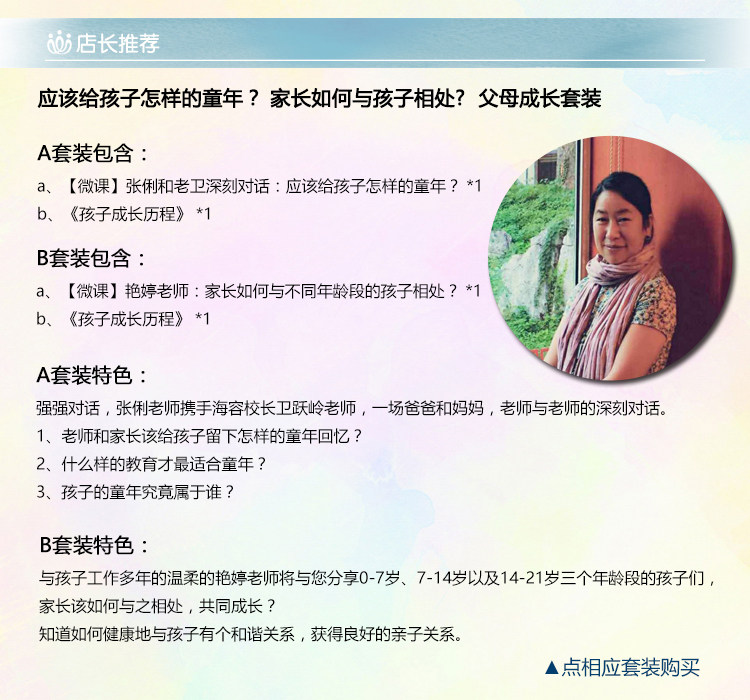 店长推荐

应该给孩子怎样的童年？ 家长如何与孩子相处？ 父母成长套装

A套装包含：

a、【微课】张俐和老卫深刻对话：应该给孩子怎样的童年？ *1

b、《孩子成长历程》 *1

B套装包含：

a、【微课】艳婷老师：家长如何与不同年龄段的孩子相处？ *1

b、《孩子成长历程》 *1

A套装特色：

强强对话，张俐老师携手海容校长卫跃岭老师，一场爸爸和妈妈，老师与老师的深刻对话。

1、老师和家长该给孩子留下怎样的童年回忆？

2、什么样的教育才最适合童年？

3、孩子的童年究竟属于谁？

B套装特色：

与孩子工作多年的温柔的艳婷老师将与您分享0-7岁、7-14岁以及14-21岁三个年龄段的孩子们，家长该如何与之相处，共同成长？

知道如何健康地与孩子有个和谐关系，获得良好的亲子关系。

▲点相应套装购买